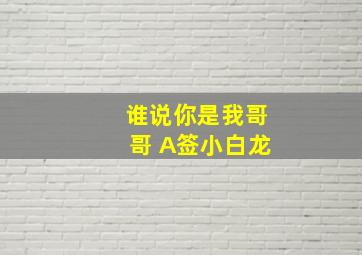 谁说你是我哥哥 A签小白龙